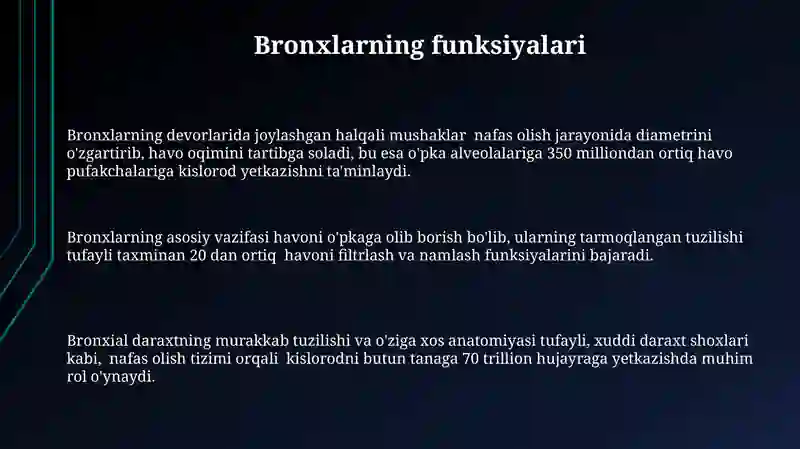 Bronxlarning funksiyalari

Bronxlarning devorlarida joylashgan halqali mushaklar nafas olish jarayonida diametrini o'zgartirib, havo oqimini tartibga soladi, bu esa o'pka alveolalariga 350 milliondan ortiq havo pufakchalariga kislorod yetkazishni ta'minlaydi.

Bronxlarning asosiy vazifasi havoni o'pkaga olib borish bo'lib, ularning tarmoqlangan tuzilishi tufayli taxminan 20 dan ortiq havoni filtrlash va namlash funksiyalarini bajaradi.

Bronxial daraxtning murakkab tuzilishi va o'ziga xos anatomiyasi tufayli, xuddi daraxt shoxlari kabi, nafas olish tizimi orqali kislorodni butun tanaga 70 trillion hujayraga yetkazishda muhim rol o'ynaydi.